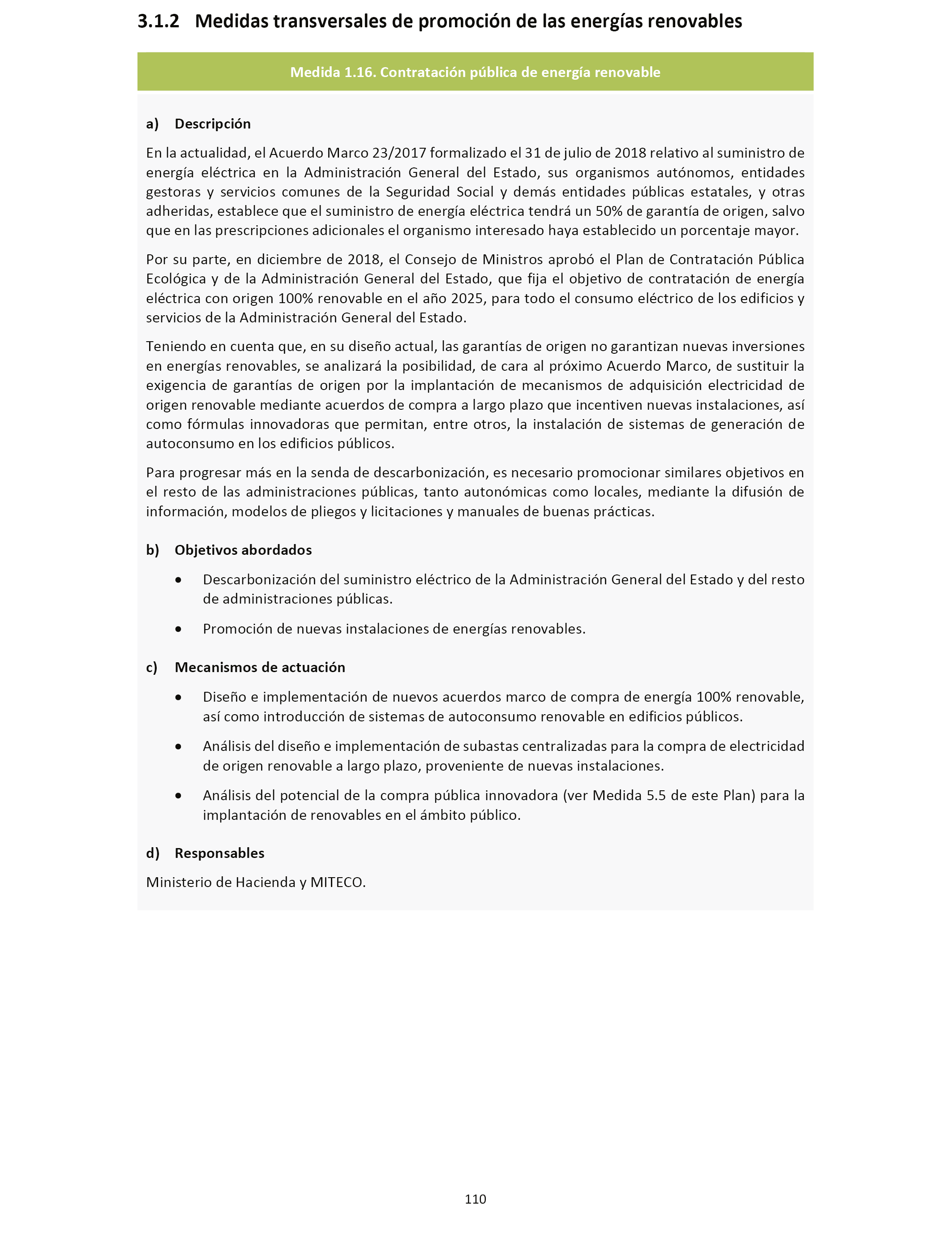 3.1.2 Medidas transversales de promoción de las energías renovables

Medida 1.16. Contratación pública de energía renovable

a) Descripción

En la actualidad, el Acuerdo Marco 23/2017 formalizado el 31 de julio de 2018 relativo al suministro de energía eléctrica en la Administración General del Estado, sus organismos autónomos, entidades gestoras y servicios comunes de la Seguridad Social y demás entidades públicas estatales, y otras adheridas, establece que el suministro de energía eléctrica tendrá un 50% de garantía de origen, salvo que en las prescripciones adicionales el organismo interesado haya establecido un porcentaje mayor.

Por su parte, en diciembre de 2018, el Consejo de Ministros aprobó el Plan de Contratación Pública Ecológica y de la Administración General del Estado, que fija el objetivo de contratación de energía eléctrica con origen 100% renovable en el año 2025, para todo el consumo eléctrico de los edificios y servicios de la Administración General del Estado.

Teniendo en cuenta que, en su diseño actual, las garantías de origen no garantizan nuevas inversiones en energías renovables, se analizará la posibilidad, de cara al próximo Acuerdo Marco, de sustituir la exigencia de garantías de origen por la implantación de mecanismos de adquisición electricidad de origen renovable mediante acuerdos de compra a largo plazo que incentiven nuevas instalaciones, así como fórmulas innovadoras que permitan, entre otros, la instalación de sistemas de generación de autoconsumo en los edificios públicos.

Para progresar más en la senda de descarbonización, es necesario promocionar similares objetivos en el resto de las administraciones públicas, tanto autonómicas como locales, mediante la difusión de información, modelos de pliegos y licitaciones y manuales de buenas prácticas.

b) Objetivos abordados

• Descarbonización del suministro eléctrico de la Administración General del Estado y del resto de administraciones públicas.

• Promoción de nuevas instalaciones de energías renovables.

c) Mecanismos de actuación

• Diseño e implementación de nuevos acuerdos marco de compra de energía 100% renovable, así como introducción de sistemas de autoconsumo renovable en edificios públicos.

• Análisis del diseño e implementación de subastas centralizadas para la compra de electricidad de origen renovable a largo plazo, proveniente de nuevas instalaciones.

• Análisis del potencial de la compra pública innovadora (ver Medida 5.5 de este Plan) para la implantación de renovables en el ámbito público.

d) Responsables

Ministerio de Hacienda y MITECO.

110